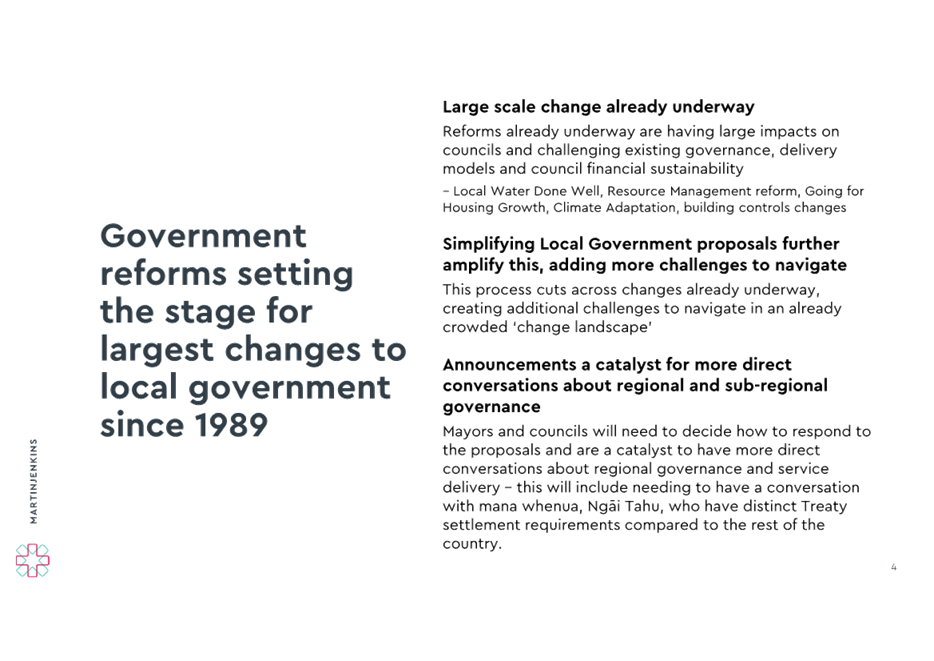 Government reforms setting the stage for largest changes to local government since 1989

Large scale change already underway

Reforms already underway are having large impacts on councils and challenging existing governance, delivery models and council financial sustainability

– Local Water Done Well, Resource Management reform, Going for Housing Growth, Climate Adaptation, building controls changes

Simplifying Local Government proposals further amplify this, adding more challenges to navigate

This process cuts across changes already underway, creating additional challenges to navigate in an already crowded 'change landscape'

Announcements a catalyst for more direct conversations about regional and sub-regional governance

Mayors and councils will need to decide how to respond to the proposals and are a catalyst to have more direct conversations about regional governance and service delivery – this will include needing to have a conversation with mana whenua, Ngāi Tahu, who have distinct Treaty settlement requirements compared to the rest of the country.

MARTINJENKINS

4